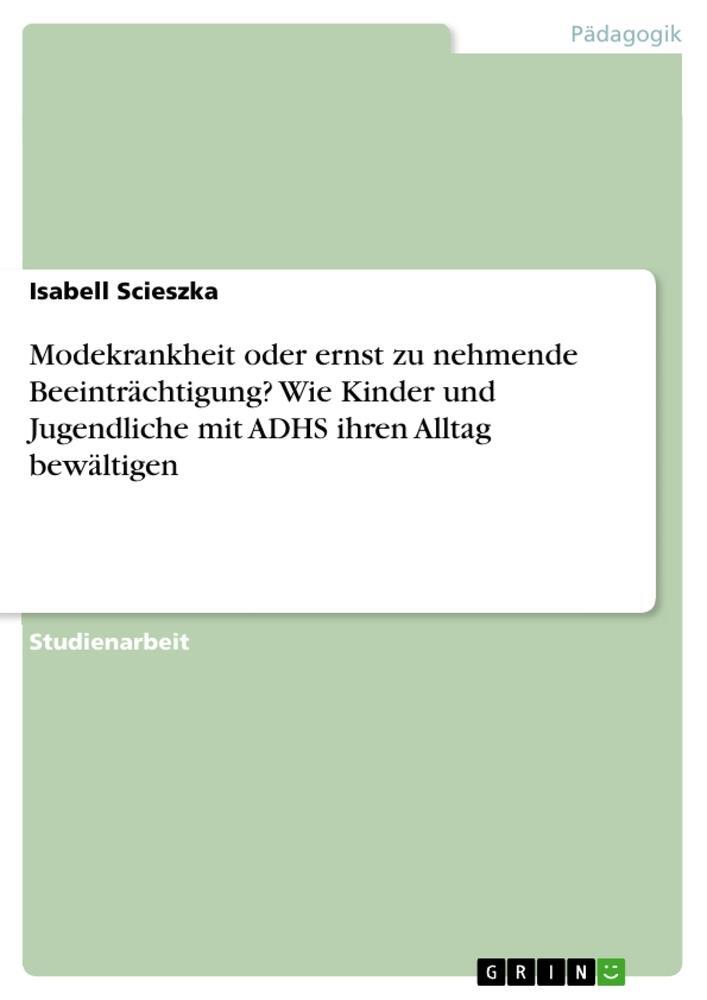 Pädagogik

Isabell Scieszka

Modekrankheit oder ernst zu nehmende Beeinträchtigung? Wie Kinder und Jugendliche mit ADHS ihren Alltag bewältigen

Studienarbeit

GRIN